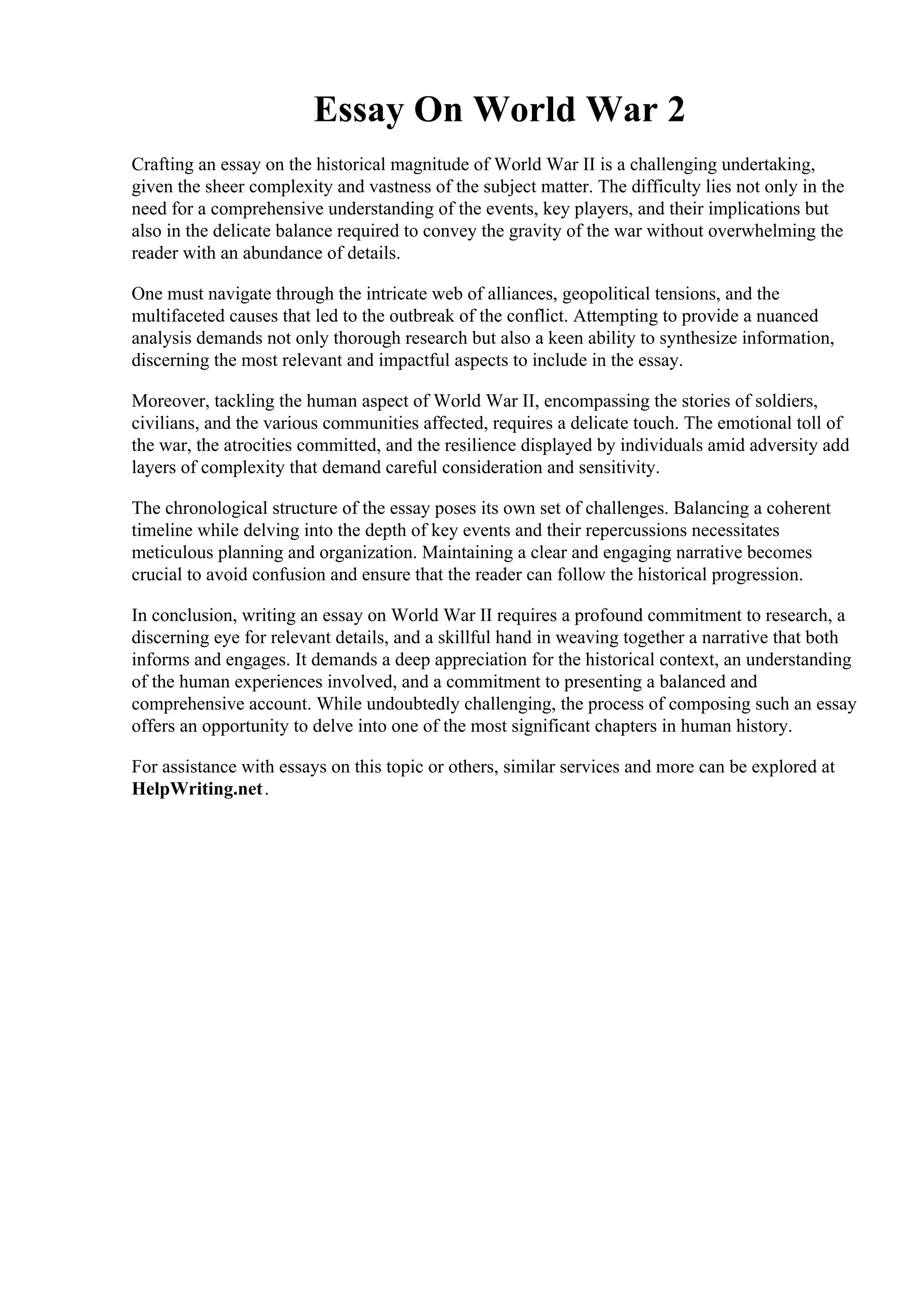 Essay On World War 2

Crafting an essay on the historical magnitude of World War II is a challenging undertaking, given the sheer complexity and vastness of the subject matter. The difficulty lies not only in the need for a comprehensive understanding of the events, key players, and their implications but also in the delicate balance required to convey the gravity of the war without overwhelming the reader with an abundance of details.

One must navigate through the intricate web of alliances, geopolitical tensions, and the multifaceted causes that led to the outbreak of the conflict. Attempting to provide a nuanced analysis demands not only thorough research but also a keen ability to synthesize information, discerning the most relevant and impactful aspects to include in the essay.

Moreover, tackling the human aspect of World War II, encompassing the stories of soldiers, civilians, and the various communities affected, requires a delicate touch. The emotional toll of the war, the atrocities committed, and the resilience displayed by individuals amid adversity add layers of complexity that demand careful consideration and sensitivity.

The chronological structure of the essay poses its own set of challenges. Balancing a coherent timeline while delving into the depth of key events and their repercussions necessitates meticulous planning and organization. Maintaining a clear and engaging narrative becomes crucial to avoid confusion and ensure that the reader can follow the historical progression.

In conclusion, writing an essay on World War II requires a profound commitment to research, a discerning eye for relevant details, and a skillful hand in weaving together a narrative that both informs and engages. It demands a deep appreciation for the historical context, an understanding of the human experiences involved, and a commitment to presenting a balanced and comprehensive account. While undoubtedly challenging, the process of composing such an essay offers an opportunity to delve into one of the most significant chapters in human history.

For assistance with essays on this topic or others, similar services and more can be explored at HelpWriting.net.